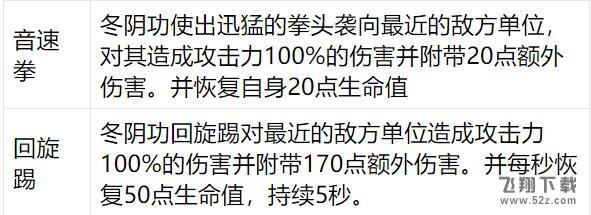 | 音速拳 | 冬阴功使出迅猛的拳头袭向最近的敌方单位，对其造成攻击力100%的伤害并附带20点额外伤害。并恢复自身20点生命值 |
|---|---|
| 回旋踢 | 冬阴功回旋踢对最近的敌方单位造成攻击力100%的伤害并附带170点额外伤害。并每秒恢复50点生命值，持续5秒。 |

飞翔下载
www.52z.com